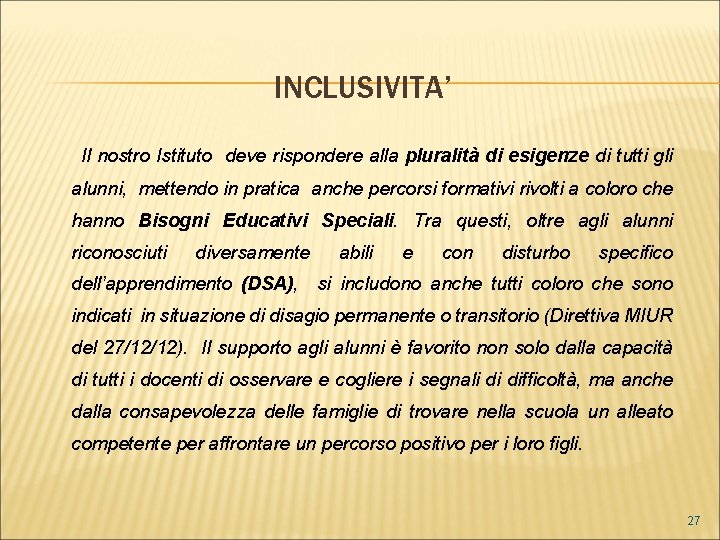 INCLUSIVITA'

Il nostro Istituto deve rispondere alla pluralità di esigenze di tutti gli alunni, mettendo in pratica anche percorsi formativi rivolti a coloro che hanno Bisogni Educativi Speciali. Tra questi, oltre agli alunni riconosciuti diversamente abili e con disturbo specifico dell'apprendimento (DSA), si includono anche tutti coloro che sono indicati in situazione di disagio permanente o transitorio (Direttiva MIUR del 27/12/12). Il supporto agli alunni è favorito non solo dalla capacità di tutti i docenti di osservare e cogliere i segnali di difficoltà, ma anche dalla consapevolezza delle famiglie di trovare nella scuola un alleato competente per affrontare un percorso positivo per i loro figli.

27